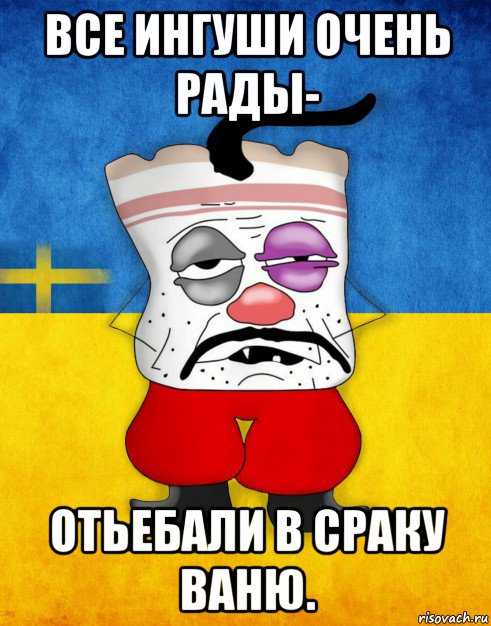 ВСЕ ИНГУШИ ОЧЕНЬ РАДЫ-

ОТЬЕБАЛИ В СРАКУ ВАНЮ.

risovach.ru